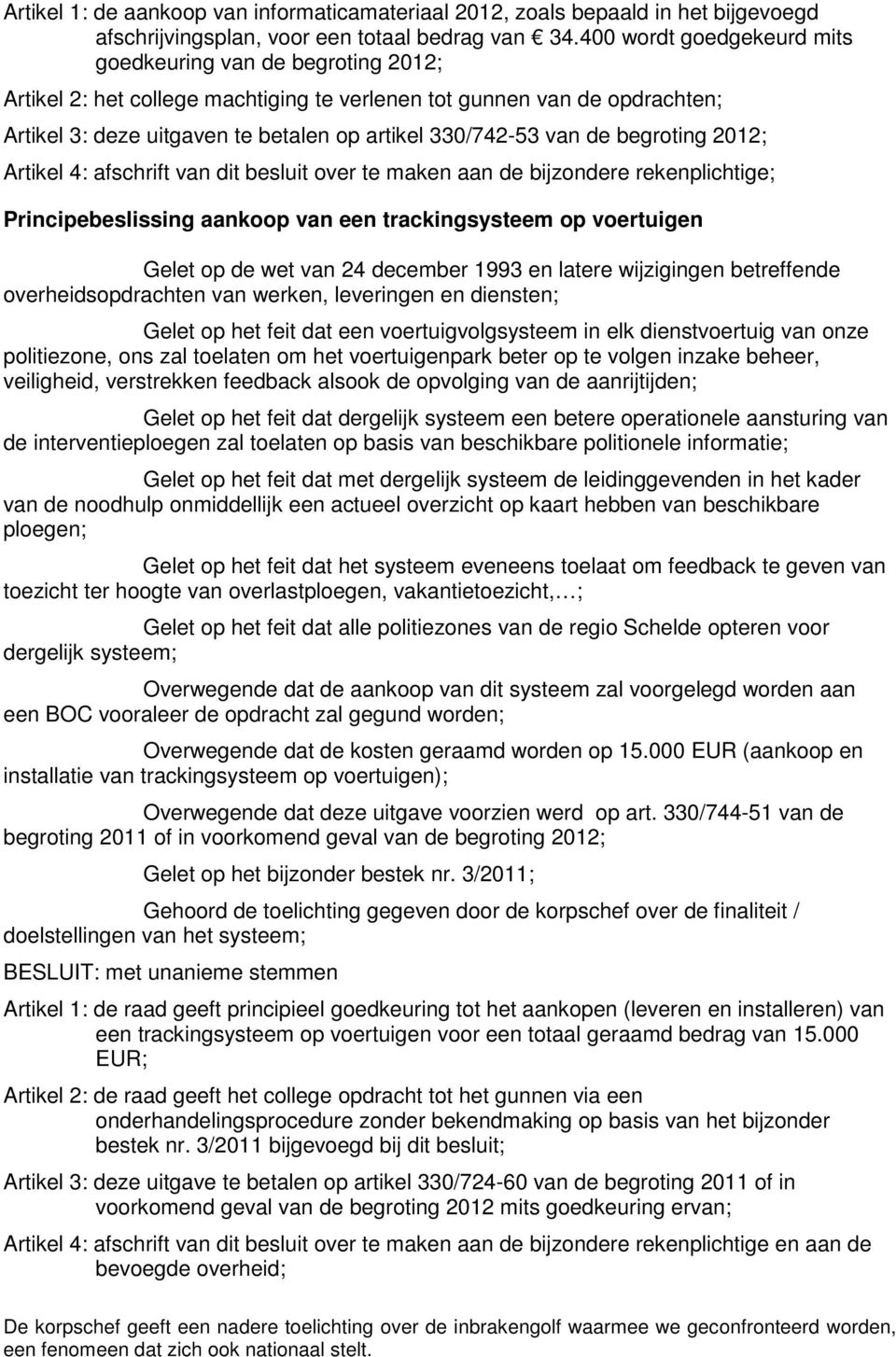 Artikel 1: de aankoop van informaticamateriaal 2012, zoals bepaald in het bijgevoegd afschrijvingsplan, voor een totaal bedrag van € 34.400 wordt goedgekeurd mits goedkeuring van de begroting 2012;

Artikel 2: het college machtiging te verlenen tot gunnen van de opdrachten;

Artikel 3: deze uitgaven te betalen op artikel 330/742-53 van de begroting 2012;

Artikel 4: afschrift van dit besluit over te maken aan de bijzondere rekenplichtige;

Principebeslissing aankoop van een trackingsysteem op voertuigen

Gelet op de wet van 24 december 1993 en latere wijzigingen betreffende overheidsopdrachten van werken, leveringen en diensten;

Gelet op het feit dat een voertuigvolgsysteem in elk dienstvoertuig van onze politiezone, ons zal toelaten om het voertuigenpark beter op te volgen inzake beheer, veiligheid, verstrekken feedback alsook de opvolging van de aanrijtijden;

Gelet op het feit dat dergelijk systeem een betere operationele aansturing van de interventieploegen zal toelaten op basis van beschikbare politionele informatie;

Gelet op het feit dat met dergelijk systeem de leidinggevenden in het kader van de noodhulp onmiddellijk een actueel overzicht op kaart hebben van beschikbare ploegen;

Gelet op het feit dat het systeem eveneens toelaat om feedback te geven van toezicht ter hoogte van overlastploegen, vakantietoezicht,…;

Gelet op het feit dat alle politiezones van de regio Schelde opteren voor dergelijk systeem;

Overwegende dat de aankoop van dit systeem zal voorgelegd worden aan een BOC vooraleer de opdracht zal gegund worden;

Overwegende dat de kosten geraamd worden op 15.000 EUR (aankoop en installatie van trackingsysteem op voertuigen);

Overwegende dat deze uitgave voorzien werd op art. 330/744-51 van de begroting 2011 of in voorkomend geval van de begroting 2012;

Gelet op het bijzonder bestek nr. 3/2011;

Gehoord de toelichting gegeven door de korpschef over de finaliteit / doelstellingen van het systeem;

BESLUIT: met unanieme stemmen

Artikel 1: de raad geeft principieel goedkeuring tot het aankopen (leveren en installeren) van een trackingsysteem op voertuigen voor een totaal geraamd bedrag van 15.000 EUR;

Artikel 2: de raad geeft het college opdracht tot het gunnen via een onderhandelingsprocedure zonder bekendmaking op basis van het bijzonder bestek nr. 3/2011 bijgevoegd bij dit besluit;

Artikel 3: deze uitgave te betalen op artikel 330/724-60 van de begroting 2011 of in voorkomend geval van de begroting 2012 mits goedkeuring ervan;

Artikel 4: afschrift van dit besluit over te maken aan de bijzondere rekenplichtige en aan de bevoegde overheid;

De korpschef geeft een nadere toelichting over de inbrakengolf waarmee we geconfronteerd worden, een fenomeen dat zich ook nationaal stelt.